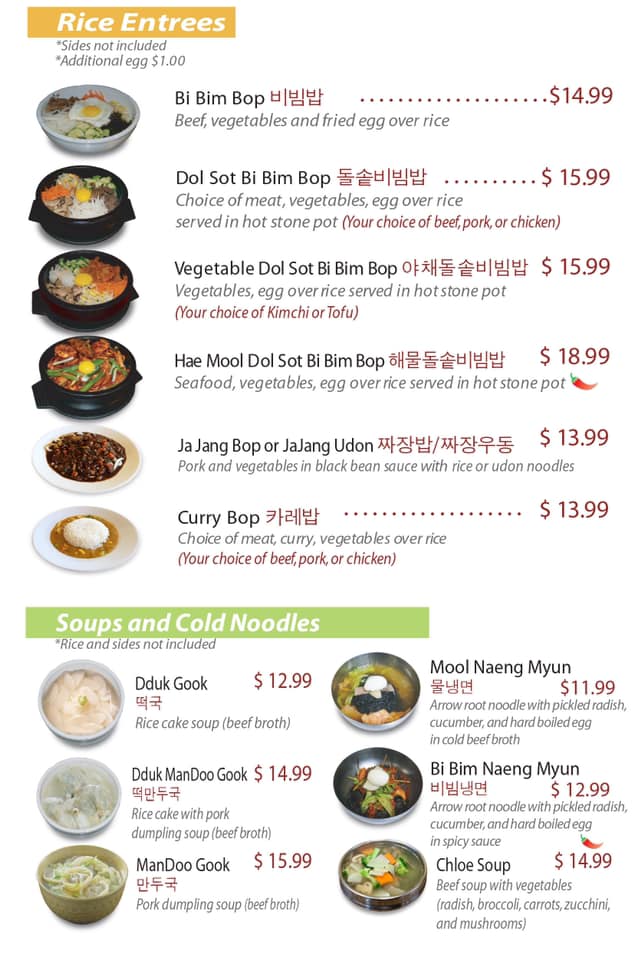 Rice Entrees
*Sides not included
*Additional egg $1.00

Bi Bim Bop 비빔밥 $14.99
Beef, vegetables and fried egg over rice

Dol Sot Bi Bim Bop 돌솥비빔밥 $ 15.99
Choice of meat, vegetables, egg over rice served in hot stone pot (Your choice of beef, pork, or chicken)

Vegetable Dol Sot Bi Bim Bop 야채돌솥비빔밥 $ 15.99
Vegetables, egg over rice served in hot stone pot
(Your choice of Kimchi or Tofu)

Hae Mool Dol Sot Bi Bim Bop 해물돌솥비빔밥 $ 18.99
Seafood, vegetables, egg over rice served in hot stone pot

Ja Jang Bop or JaJang Udon 짜장밥/짜장우동 $ 13.99
Pork and vegetables in black bean sauce with rice or udon noodles

Curry Bop 카레밥 $ 13.99
Choice of meat, curry, vegetables over rice
(Your choice of beef, pork, or chicken)

Soups and Cold Noodles
*Rice and sides not included

Dduk Gook $ 12.99
떡국
Rice cake soup (beef broth)

Dduk ManDoo Gook $ 14.99
떡만두국
Rice cake with pork dumpling soup (beef broth)

ManDoo Gook $ 15.99
만두국
Pork dumpling soup (beef broth)

Mool Naeng Myun
물냉면 $11.99
Arrow root noodle with pickled radish, cucumber, and hard boiled egg in cold beef broth

Bi Bim Naeng Myun
비빔냉면 $ 12.99
Arrow root noodle with pickled radish, cucumber, and hard boiled egg in spicy sauce

Chloe Soup $ 14.99
Beef soup with vegetables (radish, broccoli, carrots, zucchini, and mushrooms)